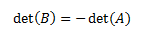 $\det(B) = -\det(A)$